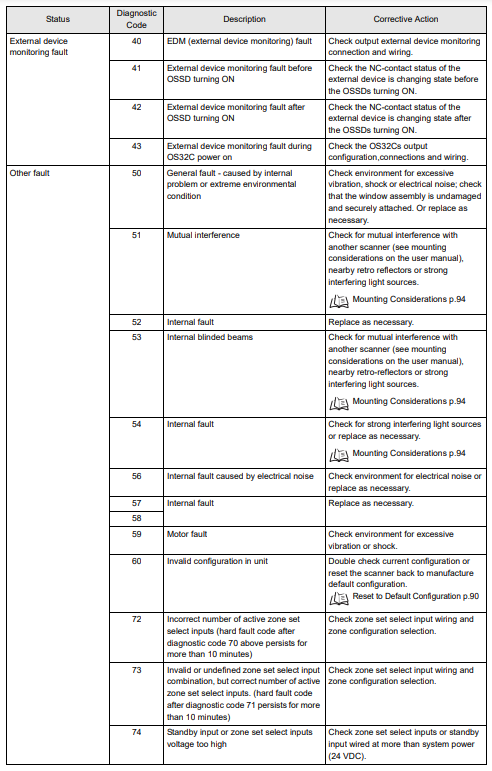 | Status | Diagnostic Code | Description | Corrective Action |
|---|---|---|---|
| External device monitoring fault | 40 | EDM (external device monitoring) fault | Check output external device monitoring connection and wiring. |
| | 41 | External device monitoring fault before OSSD turning ON | Check the NC-contact status of the external device is changing state before the OSSDs turning ON. |
| | 42 | External device monitoring fault after OSSD turning ON | Check the NC-contact status of the external device is changing state after the OSSDs turning ON. |
| | 43 | External device monitoring fault during OS32C power on | Check the OS32Cs output configuration,connections and wiring. |
| Other fault | 50 | General fault - caused by internal problem or extreme environmental condition | Check environment for excessive vibration, shock or electrical noise; check that the window assembly is undamaged and securely attached. Or replace as necessary. |
| | 51 | Mutual interference | Check for mutual interference with another scanner (see mounting considerations on the user manual), nearby retro reflectors or strong interfering light sources. Mounting Considerations p.94 |
| | 52 | Internal fault | Replace as necessary. |
| | 53 | Internal blinded beams | Check for mutual interference with another scanner (see mounting considerations on the user manual), nearby retro-reflectors or strong interfering light sources. Mounting Considerations p.94 |
| | 54 | Internal fault | Check for strong interfering light sources or replace as necessary. Mounting Considerations p.94 |
| | 56 | Internal fault caused by electrical noise | Check environment for electrical noise or replace as necessary. |
| | 57 | Internal fault | Replace as necessary. |
| | 58 | | |
| | 59 | Motor fault | Check environment for excessive vibration or shock. |
| | 60 | Invalid configuration in unit | Double check current configuration or reset the scanner back to manufacture default configuration. Reset to Default Configuration p.90 |
| | 72 | Incorrect number of active zone set select inputs (hard fault code after diagnostic code 70 above persists for more than 10 minutes) | Check zone set select input wiring and zone configuration selection. |
| | 73 | Invalid or undefined zone set select input combination, but correct number of active zone set select inputs. (hard fault code after diagnostic code 71 persists for more than 10 minutes) | Check zone set select input wiring and zone configuration selection. |
| | 74 | Standby input or zone set select inputs voltage too high | Check zone set select inputs or standby input wired at more than system power (24 VDC). |